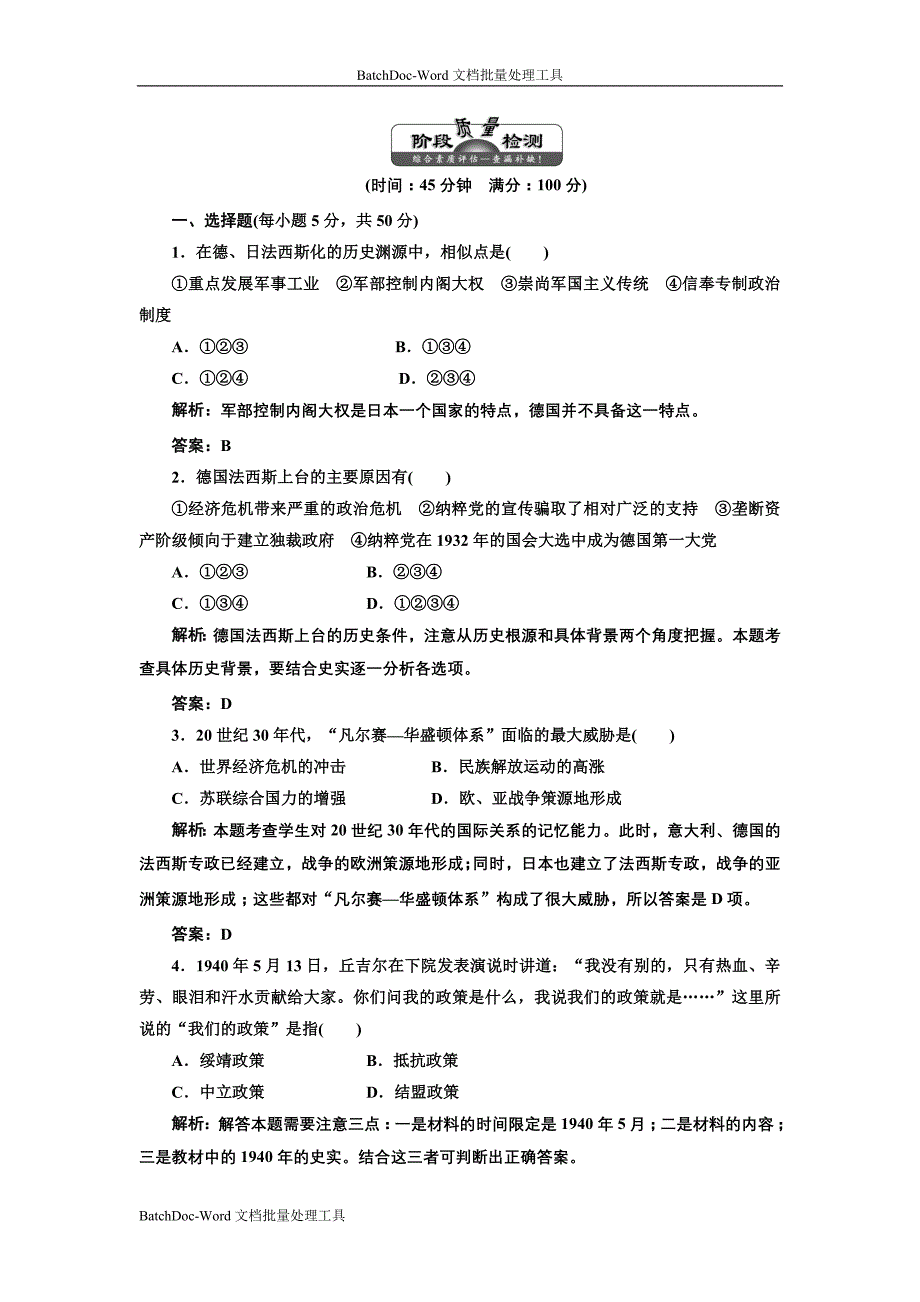 BatchDoc-Word 文档批量处理工具

阶段质量检测
综合素质评估—查漏补缺！

(时间：45 分钟　满分：100 分)

一、选择题(每小题 5 分，共 50 分)

1．在德、日法西斯化的历史渊源中，相似点是(　　)

①重点发展军事工业　②军部控制内阁大权　③崇尚军国主义传统　④信奉专制政治制度

A．①②③　　B．①③④

C．①②④　　D．②③④

解析：军部控制内阁大权是日本一个国家的特点，德国并不具备这一特点。

答案：B

2．德国法西斯上台的主要原因有(　　)

①经济危机带来严重的政治危机　②纳粹党的宣传骗取了相对广泛的支持　③垄断资产阶级倾向于建立独裁政府　④纳粹党在 1932 年的国会大选中成为德国第一大党

A．①②③　　B．②③④

C．①③④　　D．①②③④

解析：德国法西斯上台的历史条件，注意从历史根源和具体背景两个角度把握。本题考查具体历史背景，要结合史实逐一分析各选项。

答案：D

3．20 世纪 30 年代，“凡尔赛—华盛顿体系”面临的最大威胁是(　　)

A．世界经济危机的冲击　　B．民族解放运动的高涨

C．苏联综合国力的增强　　D．欧、亚战争策源地形成

解析：本题考查学生对 20 世纪 30 年代的国际关系的记忆能力。此时，意大利、德国的法西斯专政已经建立，战争的欧洲策源地形成；同时，日本也建立了法西斯专政，战争的亚洲策源地形成；这些都对“凡尔赛—华盛顿体系”构成了很大威胁，所以答案是 D 项。

答案：D

4．1940 年 5 月 13 日，丘吉尔在下院发表演说时讲道：“我没有别的，只有热血、辛劳、眼泪和汗水贡献给大家。你们问我的政策是什么，我说我们的政策就是……”这里所说的“我们的政策”是指(　　)

A．绥靖政策　　B．抵抗政策

C．中立政策　　D．结盟政策

解析：解答本题需要注意三点：一是材料的时间限定是 1940 年 5 月；二是材料的内容；三是教材中的 1940 年的史实。结合这三者可判断出正确答案。

BatchDoc-Word 文档批量处理工具